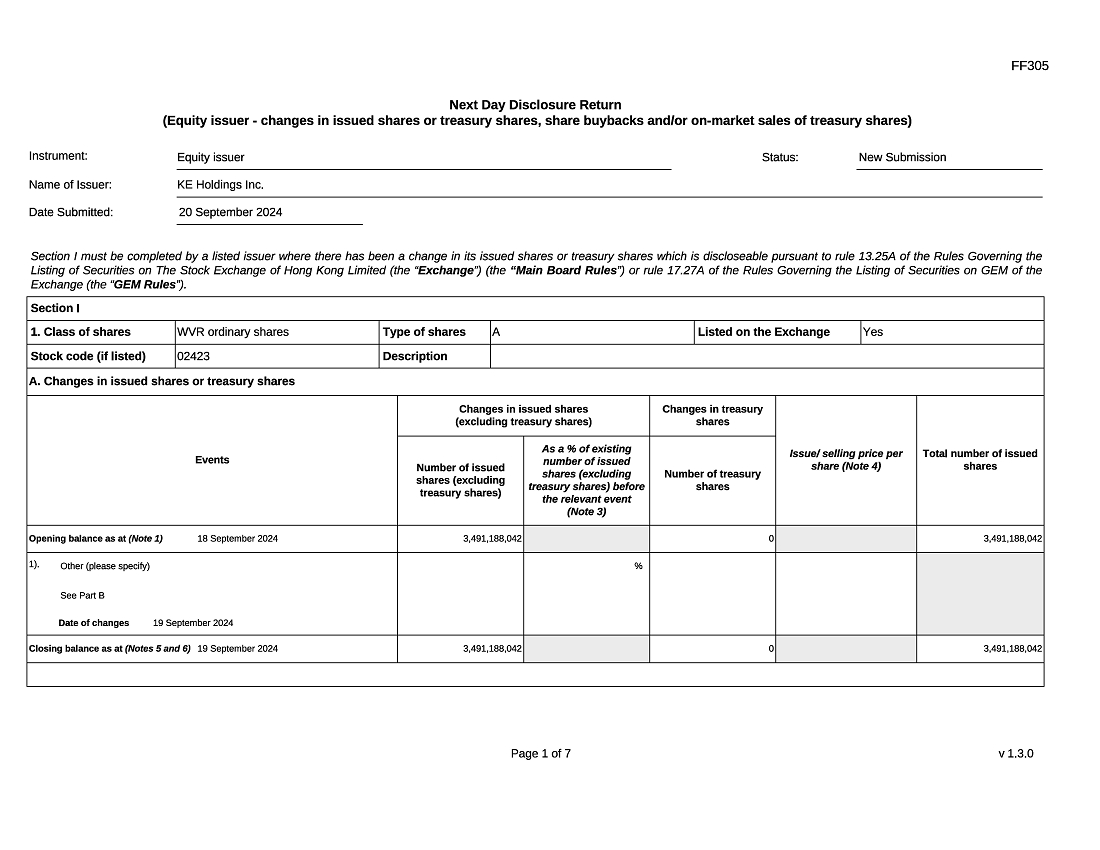 FF305

Next Day Disclosure Return
(Equity issuer - changes in issued shares or treasury shares, share buybacks and/or on-market sales of treasury shares)

Instrument: Equity issuer Status: New Submission

Name of Issuer: KE Holdings Inc.

Date Submitted: 20 September 2024

Section I must be completed by a listed issuer where there has been a change in its issued shares or treasury shares which is discloseable pursuant to rule 13.25A of the Rules Governing the Listing of Securities on The Stock Exchange of Hong Kong Limited (the "Exchange") (the "Main Board Rules") or rule 17.27A of the Rules Governing the Listing of Securities on GEM of the Exchange (the "GEM Rules").

Section I

| 1. Class of shares | WVR ordinary shares | Type of shares | A | Listed on the Exchange | Yes |
|---|---|---|---|---|---|
| Stock code (if listed) | 02423 | Description | | | |

A. Changes in issued shares or treasury shares

| Events | Changes in issued shares (excluding treasury shares): Number of issued shares (excluding treasury shares) | Changes in issued shares (excluding treasury shares): As a % of existing number of issued shares (excluding treasury shares) before the relevant event (Note 3) | Changes in treasury shares: Number of treasury shares | Issue/ selling price per share (Note 4) | Total number of issued shares |
|---|---|---|---|---|---|
| Opening balance as at (Note 1) 18 September 2024 | 3,491,188,042 | | 0 | | 3,491,188,042 |
| 1). Other (please specify) See Part B Date of changes 19 September 2024 | | % | | | |
| Closing balance as at (Notes 5 and 6) 19 September 2024 | 3,491,188,042 | | 0 | | 3,491,188,042 |

Page 1 of 7 v 1.3.0